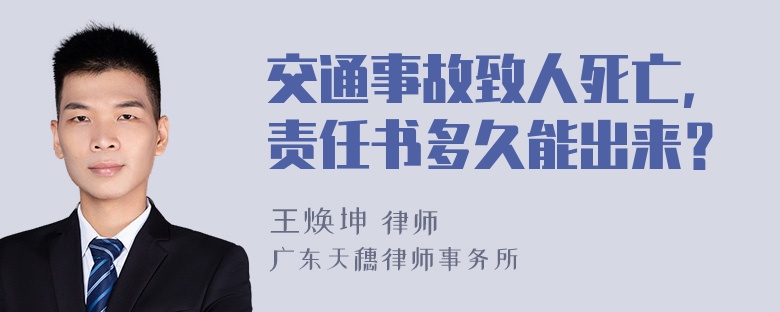 交通事故致人死亡，
责任书多久能出来？

王焕坤 律师
广东天穗律师事务所